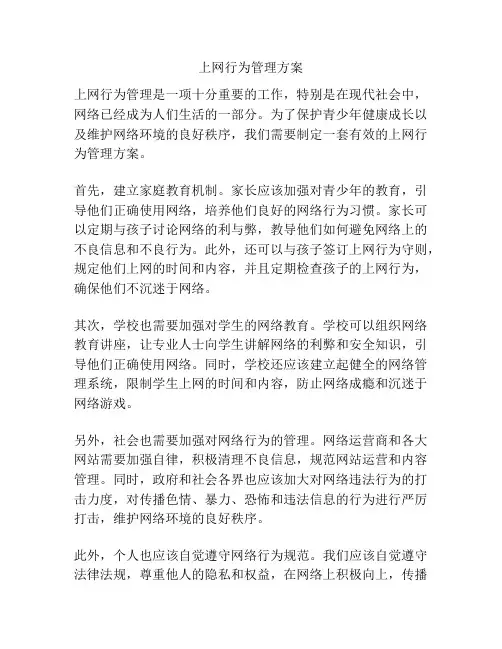 上网行为管理方案

上网行为管理是一项十分重要的工作，特别是在现代社会中，网络已经成为人们生活的一部分。为了保护青少年健康成长以及维护网络环境的良好秩序，我们需要制定一套有效的上网行为管理方案。

首先，建立家庭教育机制。家长应该加强对青少年的教育，引导他们正确使用网络，培养他们良好的网络行为习惯。家长可以定期与孩子讨论网络的利与弊，教导他们如何避免网络上的不良信息和不良行为。此外，还可以与孩子签订上网行为守则，规定他们上网的时间和内容，并且定期检查孩子的上网行为，确保他们不沉迷于网络。

其次，学校也需要加强对学生的网络教育。学校可以组织网络教育讲座，让专业人士向学生讲解网络的利弊和安全知识，引导他们正确使用网络。同时，学校还应该建立起健全的网络管理系统，限制学生上网的时间和内容，防止网络成瘾和沉迷于网络游戏。

另外，社会也需要加强对网络行为的管理。网络运营商和各大网站需要加强自律，积极清理不良信息，规范网站运营和内容管理。同时，政府和社会各界也应该加大对网络违法行为的打击力度，对传播色情、暴力、恐怖和违法信息的行为进行严厉打击，维护网络环境的良好秩序。

此外，个人也应该自觉遵守网络行为规范。我们应该自觉遵守法律法规，尊重他人的隐私和权益，在网络上积极向上，传播